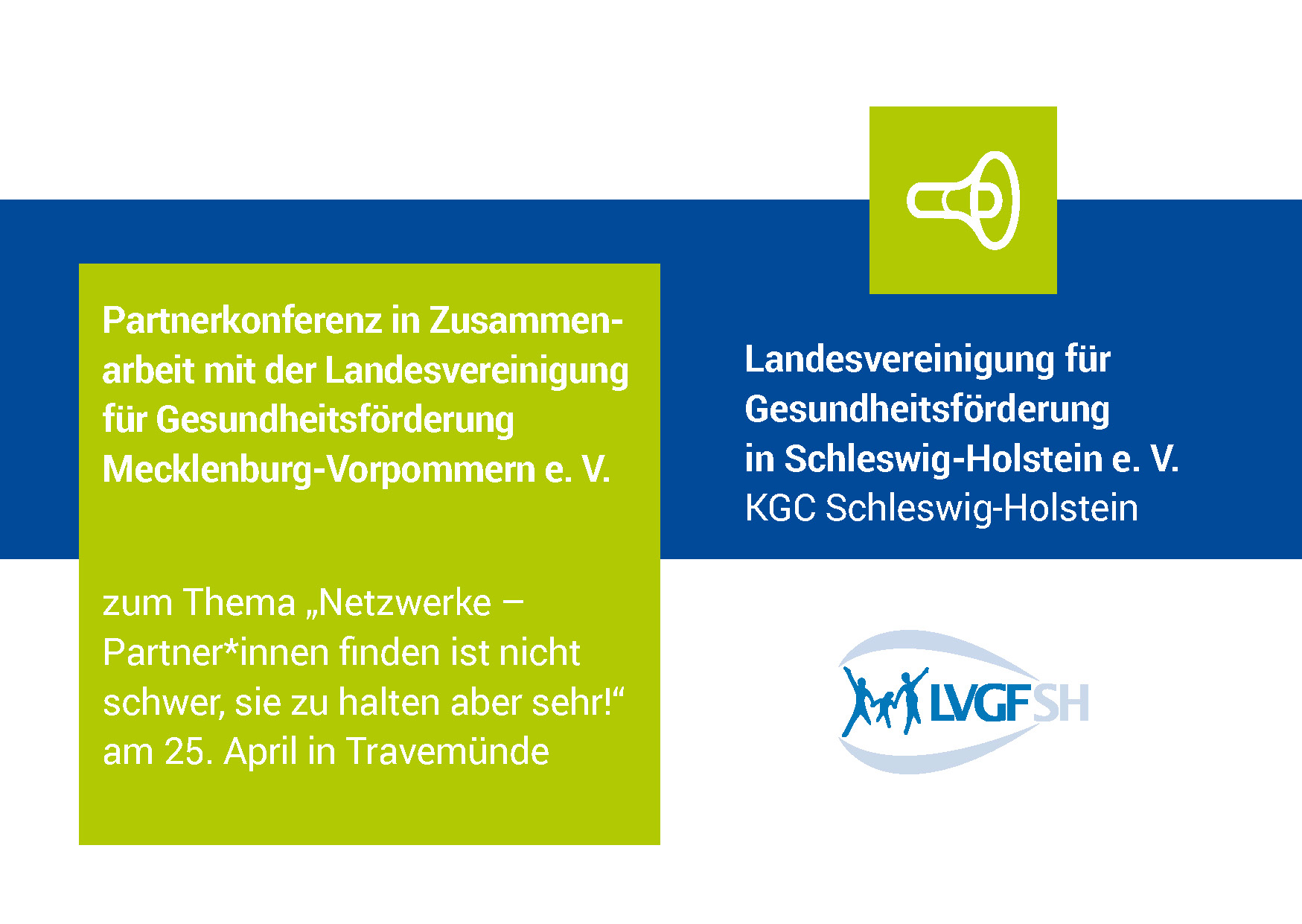 Partnerkonferenz in Zusammenarbeit mit der Landesvereinigung für Gesundheitsförderung Mecklenburg-Vorpommern e. V.

zum Thema „Netzwerke – Partner*innen finden ist nicht schwer, sie zu halten aber sehr!“ am 25. April in Travemünde

Landesvereinigung für
Gesundheitsförderung
in Schleswig-Holstein e. V.
KGC Schleswig-Holstein

LVGFSH